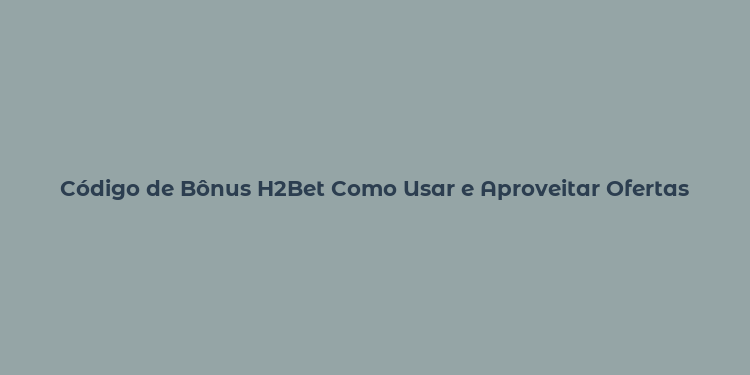 Código de Bônus H2Bet Como Usar e Aproveitar Ofertas